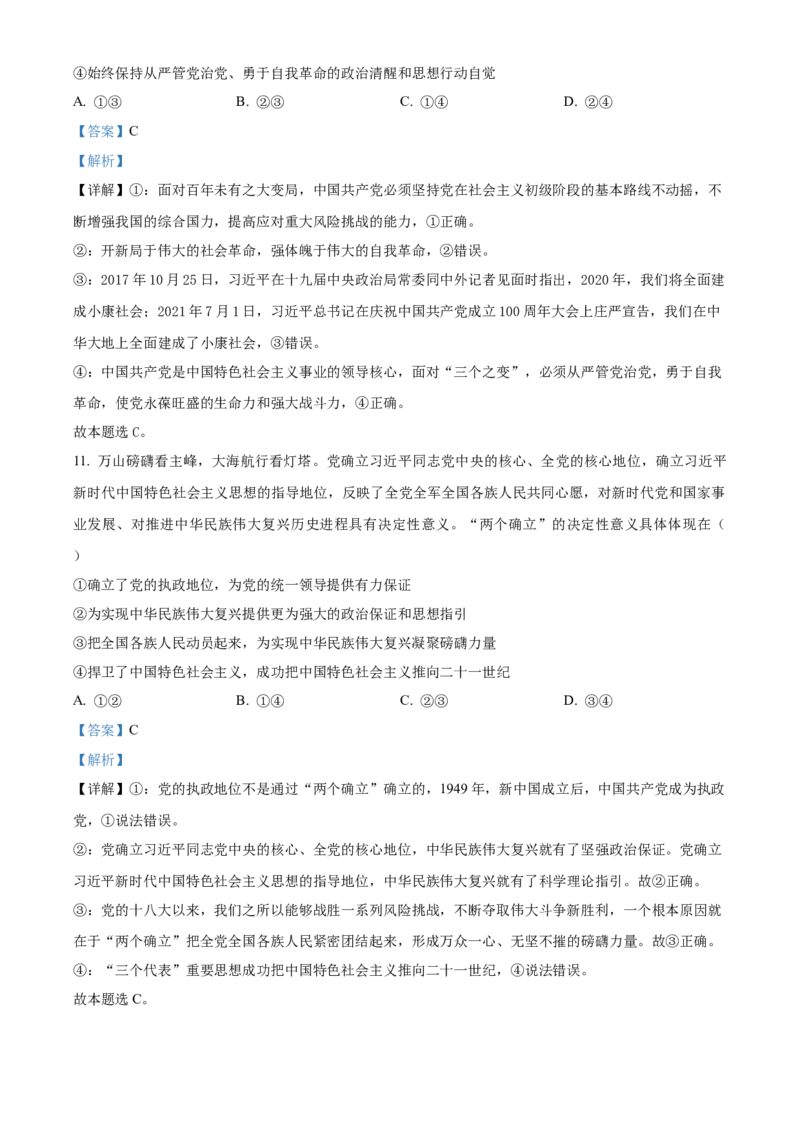 ④始终保持从严管党治党、勇于自我革命的政治清醒和思想行动自觉

A. ①③　　B. ②③　　C. ①④　　D. ②④

【答案】C

【解析】

【详解】①：面对百年未有之大变局，中国共产党必须坚持党在社会主义初级阶段的基本路线不动摇，不断增强我国的综合国力，提高应对重大风险挑战的能力，①正确。

②：开新局于伟大的社会革命，强体魄于伟大的自我革命，②错误。

③：2017 年 10 月 25 日，习近平在十九届中央政治局常委同中外记者见面时指出，2020 年，我们将全面建成小康社会；2021 年 7 月 1 日，习近平总书记在庆祝中国共产党成立 100 周年大会上庄严宣告，我们在中华大地上全面建成了小康社会，③错误。

④：中国共产党是中国特色社会主义事业的领导核心，面对“三个之变”，必须从严管党治党，勇于自我革命，使党永葆旺盛的生命力和强大战斗力，④正确。

故本题选 C。

11. 万山磅礴看主峰，大海航行看灯塔。党确立习近平同志党中央的核心、全党的核心地位，确立习近平新时代中国特色社会主义思想的指导地位，反映了全党全军全国各族人民共同心愿，对新时代党和国家事业发展、对推进中华民族伟大复兴历史进程具有决定性意义。“两个确立”的决定性意义具体体现在（　）

①确立了党的执政地位，为党的统一领导提供有力保证

②为实现中华民族伟大复兴提供更为强大的政治保证和思想指引

③把全国各族人民动员起来，为实现中华民族伟大复兴凝聚磅礴力量

④捍卫了中国特色社会主义，成功把中国特色社会主义推向二十一世纪

A. ①②　　B. ①④　　C. ②③　　D. ③④

【答案】C

【解析】

【详解】①：党的执政地位不是通过“两个确立”确立的，1949 年，新中国成立后，中国共产党成为执政党，①说法错误。

②：党确立习近平同志党中央的核心、全党的核心地位，中华民族伟大复兴就有了坚强政治保证。党确立习近平新时代中国特色社会主义思想的指导地位，中华民族伟大复兴就有了科学理论指引。故②正确。

③：党的十八大以来，我们之所以能够战胜一系列风险挑战，不断夺取伟大斗争新胜利，一个根本原因就在于“两个确立”把全党全国各族人民紧密团结起来，形成万众一心、无坚不摧的磅礴力量。故③正确。

④：“三个代表”重要思想成功把中国特色社会主义推向二十一世纪，④说法错误。

故本题选 C。